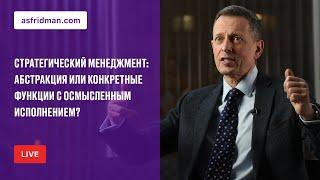 asfridman.com

СТРАТЕГИЧЕСКИЙ МЕНЕДЖМЕНТ: АБСТРАКЦИЯ ИЛИ КОНКРЕТНЫЕ ФУНКЦИИ С ОСМЫСЛЕННЫМ ИСПОЛНЕНИЕМ?

LIVE